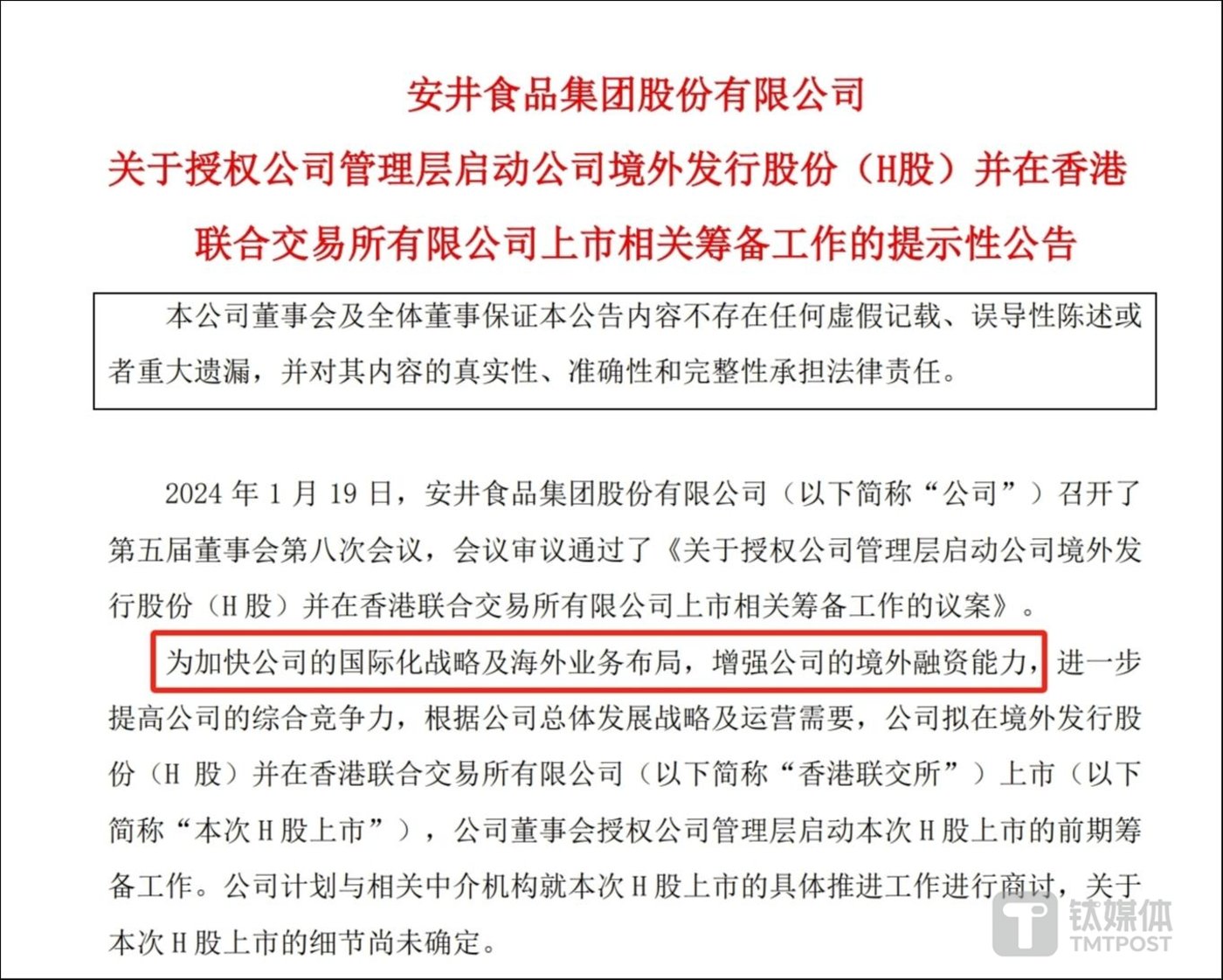 安井食品集团股份有限公司

关于授权公司管理层启动公司境外发行股份（H股）并在香港联合交易所有限公司上市相关筹备工作的提示性公告

本公司董事会及全体董事保证本公告内容不存在任何虚假记载、误导性陈述或者重大遗漏，并对其内容的真实性、准确性和完整性承担法律责任。

2024年1月19日，安井食品集团股份有限公司（以下简称“公司”）召开了第五届董事会第八次会议，会议审议通过了《关于授权公司管理层启动公司境外发行股份（H股）并在香港联合交易所有限公司上市相关筹备工作的议案》。

为加快公司的国际化战略及海外业务布局，增强公司的境外融资能力，进一步提高公司的综合竞争力，根据公司总体发展战略及运营需要，公司拟在境外发行股份（H股）并在香港联合交易所有限公司（以下简称“香港联交所”）上市（以下简称“本次H股上市”），公司董事会授权公司管理层启动本次H股上市的前期筹备工作。公司计划与相关中介机构就本次H股上市的具体推进工作进行商讨，关于本次H股上市的细节尚未确定。

钛媒体
TMTPOST